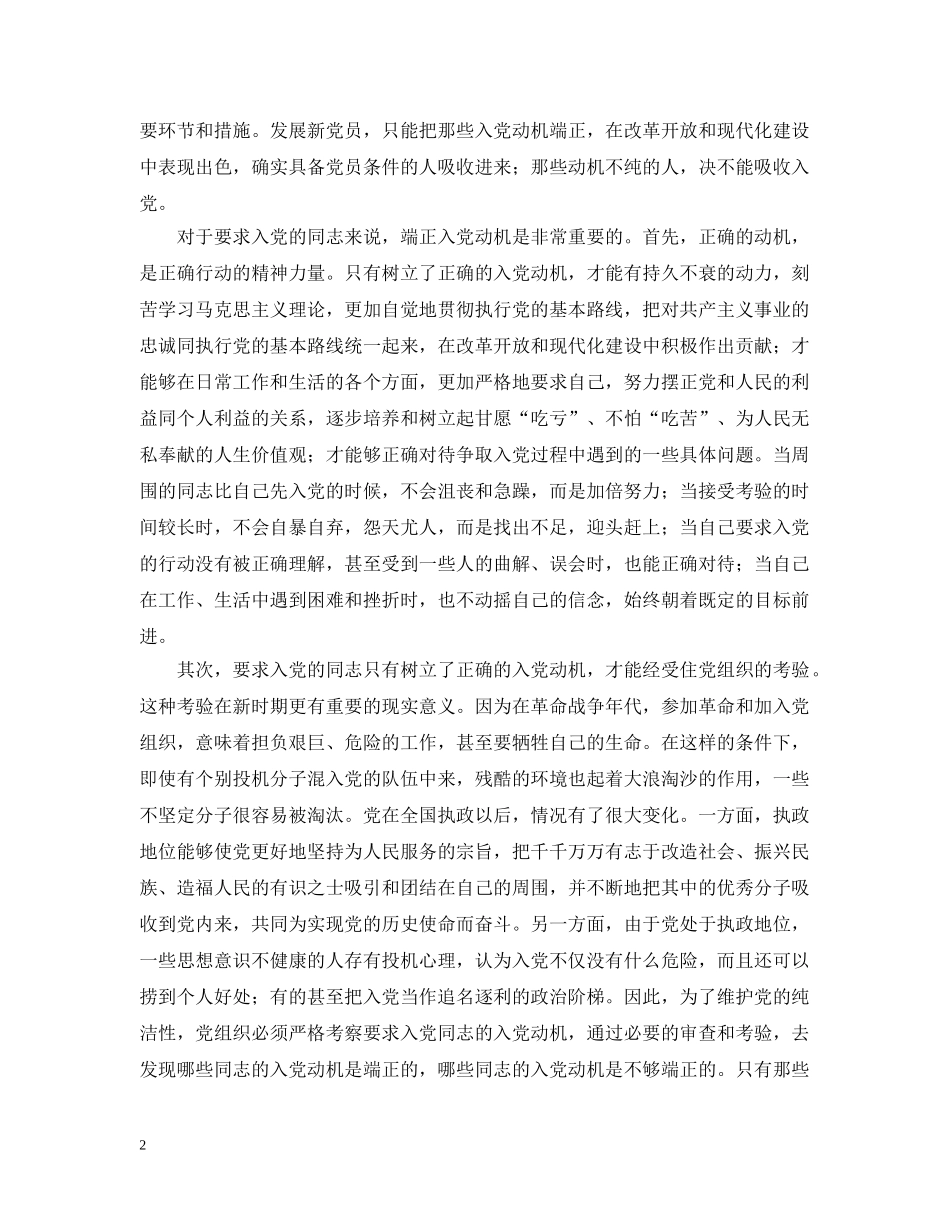 要环节和措施。发展新党员，只能把那些入党动机端正，在改革开放和现代化建设中表现出色，确实具备党员条件的人吸收进来；那些动机不纯的人，决不能吸收入党。

对于要求入党的同志来说，端正入党动机是非常重要的。首先，正确的动机，是正确行动的精神力量。只有树立了正确的入党动机，才能有持久不衰的动力，刻苦学习马克思主义理论，更加自觉地贯彻执行党的基本路线，把对共产主义事业的忠诚同执行党的基本路线统一起来，在改革开放和现代化建设中积极作出贡献；才能够在日常工作和生活的各个方面，更加严格地要求自己，努力摆正党和人民的利益同个人利益的关系，逐步培养和树立起甘愿“吃亏”、不怕“吃苦”、为人民无私奉献的人生价值观；才能够正确对待争取入党过程中遇到的一些具体问题。当周围的同志比自己先入党的时候，不会沮丧和急躁，而是加倍努力；当接受考验的时间较长时，不会自暴自弃，怨天尤人，而是找出不足，迎头赶上；当自己要求入党的行动没有被正确理解，甚至受到一些人的曲解、误会时，也能正确对待；当自己在工作、生活中遇到困难和挫折时，也不动摇自己的信念，始终朝着既定的目标前进。

其次，要求入党的同志只有树立了正确的入党动机，才能经受住党组织的考验。这种考验在新时期更有重要的现实意义。因为在革命战争年代，参加革命和加入党组织，意味着担负艰巨、危险的工作，甚至要牺牲自己的生命。在这样的条件下，即使有个别投机分子混入党的队伍中来，残酷的环境也起着大浪淘沙的作用，一些不坚定分子很容易被淘汰。党在全国执政以后，情况有了很大变化。一方面，执政地位能够使党更好地坚持为人民服务的宗旨，把千千万万有志于改造社会、振兴民族、造福人民的有识之士吸引和团结在自己的周围，并不断地把其中的优秀分子吸收到党内来，共同为实现党的历史使命而奋斗。另一方面，由于党处于执政地位，一些思想意识不健康的人存有投机心理，认为入党不仅没有什么危险，而且还可以捞到个人好处；有的甚至把入党当作追名逐利的政治阶梯。因此，为了维护党的纯洁性，党组织必须严格考察要求入党同志的入党动机，通过必要的审查和考验，去发现哪些同志的入党动机是端正的，哪些同志的入党动机是不够端正的。只有那些

2